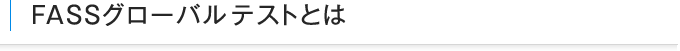 FASSグローバルテストとは